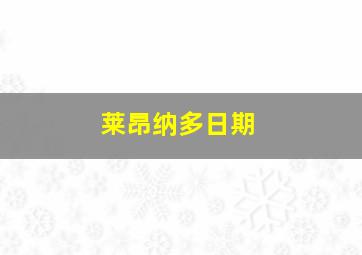 莱昂纳多日期